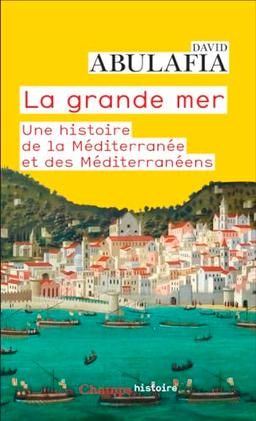 DAVID
ABULAFIA

La grande mer

Une histoire
de la Méditerranée
et des Méditerranéens

Champs histoire